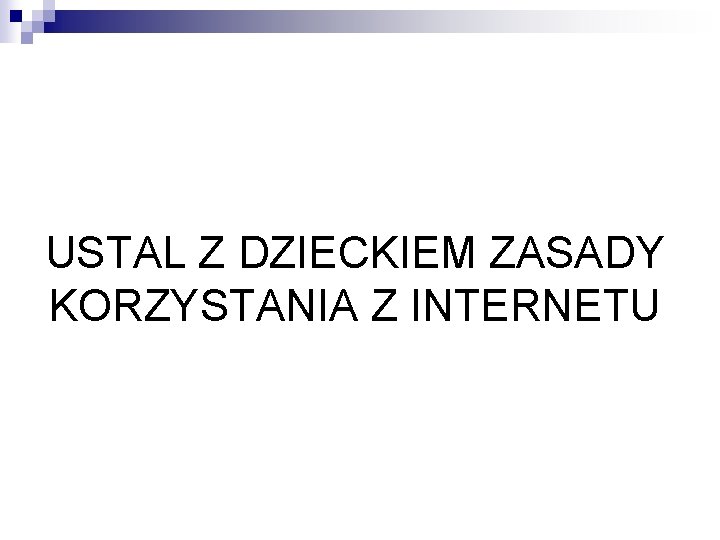 USTAL Z DZIECKIEM ZASADY KORZYSTANIA Z INTERNETU